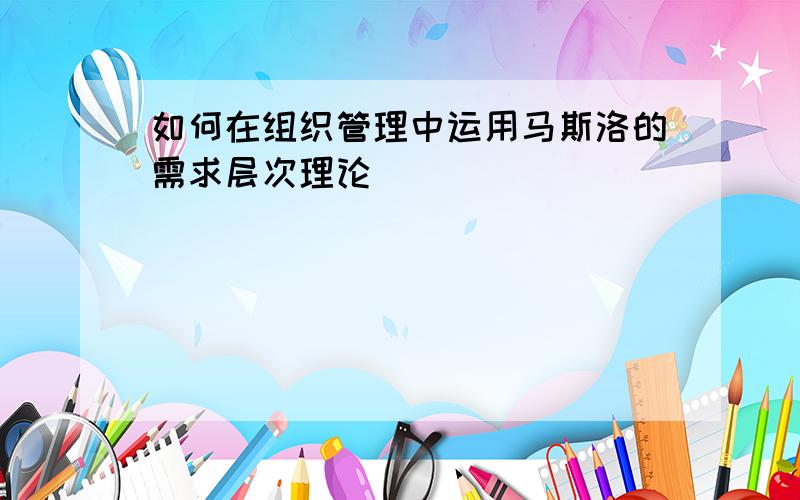 如何在组织管理中运用马斯洛的需求层次理论